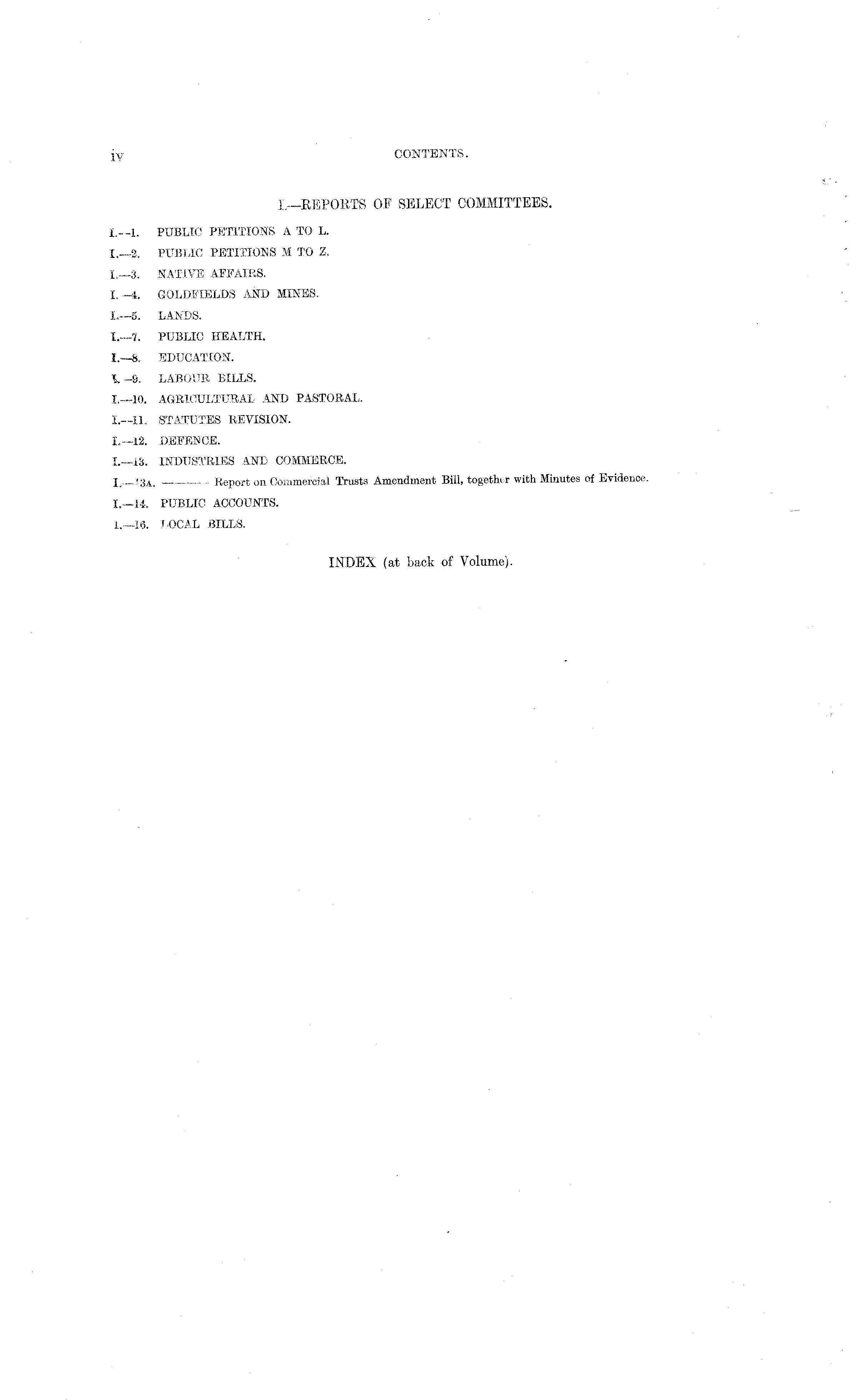 iv CONTENTS.

I.—REPORTS OF SELECT COMMITTEES.

I.—1. PUBLIC PETITIONS A TO L.
I.—2. PUBLIC PETITIONS M TO Z.
I.—3. NATIVE AFFAIRS.
I.—4. GOLDFIELDS AND MINES.
I.—5. LANDS.
I.—7. PUBLIC HEALTH.
I.—8. EDUCATION.
I.—9. LABOUR BILLS.
I.—10. AGRICULTURAL AND PASTORAL.
I.—11. STATUTES REVISION.
I.—12. DEFENCE.
I.—13. INDUSTRIES AND COMMERCE.
I.—13A. ——— Report on Commercial Trusts Amendment Bill, together with Minutes of Evidence.
I.—14. PUBLIC ACCOUNTS.
I.—16. LOCAL BILLS.

INDEX (at back of Volume).